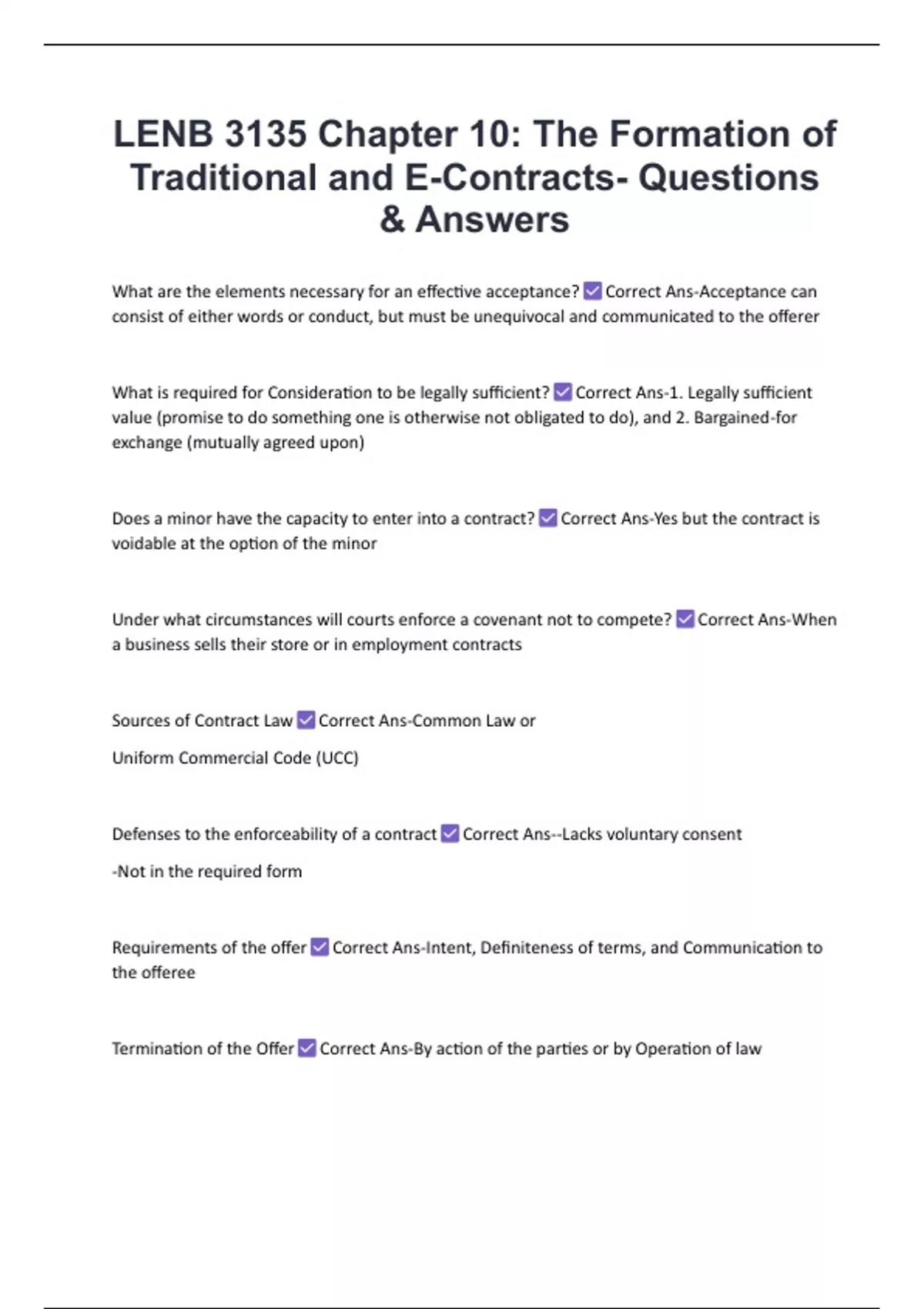 LENB 3135 Chapter 10: The Formation of Traditional and E-Contracts- Questions & Answers

What are the elements necessary for an effective acceptance? ☑ Correct Ans-Acceptance can consist of either words or conduct, but must be unequivocal and communicated to the offerer

What is required for Consideration to be legally sufficient? ☑ Correct Ans-1. Legally sufficient value (promise to do something one is otherwise not obligated to do), and 2. Bargained-for exchange (mutually agreed upon)

Does a minor have the capacity to enter into a contract? ☑ Correct Ans-Yes but the contract is voidable at the option of the minor

Under what circumstances will courts enforce a covenant not to compete? ☑ Correct Ans-When a business sells their store or in employment contracts

Sources of Contract Law ☑ Correct Ans-Common Law or

Uniform Commercial Code (UCC)

Defenses to the enforceability of a contract ☑ Correct Ans--Lacks voluntary consent

-Not in the required form

Requirements of the offer ☑ Correct Ans-Intent, Definiteness of terms, and Communication to the offeree

Termination of the Offer ☑ Correct Ans-By action of the parties or by Operation of law